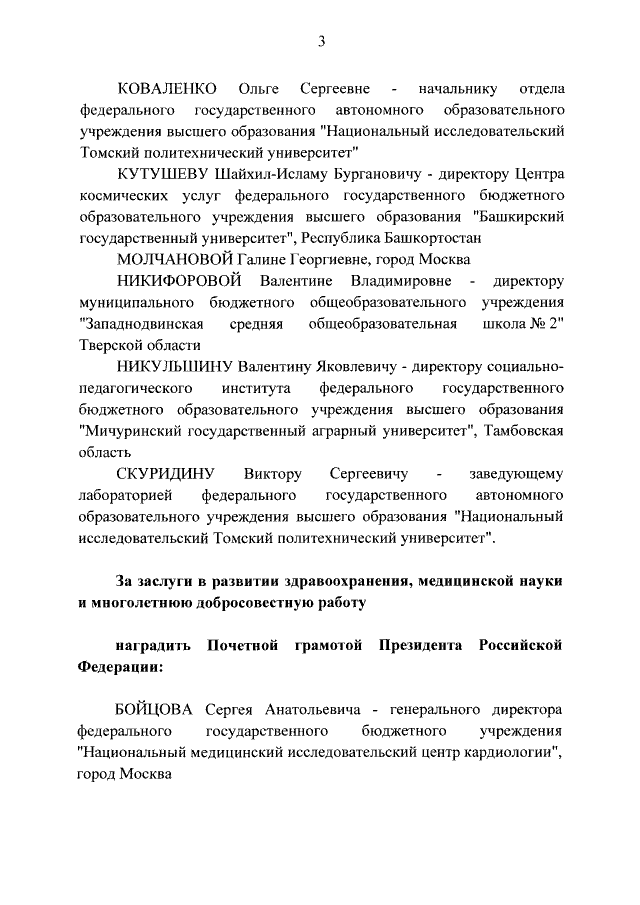 3

КОВАЛЕНКО Ольге Сергеевне - начальнику отдела федерального государственного автономного образовательного учреждения высшего образования "Национальный исследовательский Томский политехнический университет"

КУТУШЕВУ Шайхил-Исламу Бургановичу - директору Центра космических услуг федерального государственного бюджетного образовательного учреждения высшего образования "Башкирский государственный университет", Республика Башкортостан

МОЛЧАНОВОЙ Галине Георгиевне, город Москва

НИКИФОРОВОЙ Валентине Владимировне - директору муниципального бюджетного общеобразовательного учреждения "Западнодвинская средняя общеобразовательная школа № 2" Тверской области

НИКУЛЬШИНУ Валентину Яковлевичу - директору социально-педагогического института федерального государственного бюджетного образовательного учреждения высшего образования "Мичуринский государственный аграрный университет", Тамбовская область

СКУРИДИНУ Виктору Сергеевичу - заведующему лабораторией федерального государственного автономного образовательного учреждения высшего образования "Национальный исследовательский Томский политехнический университет".

За заслуги в развитии здравоохранения, медицинской науки и многолетнюю добросовестную работу

наградить Почетной грамотой Президента Российской Федерации:

БОЙЦОВА Сергея Анатольевича - генерального директора федерального государственного бюджетного учреждения "Национальный медицинский исследовательский центр кардиологии", город Москва